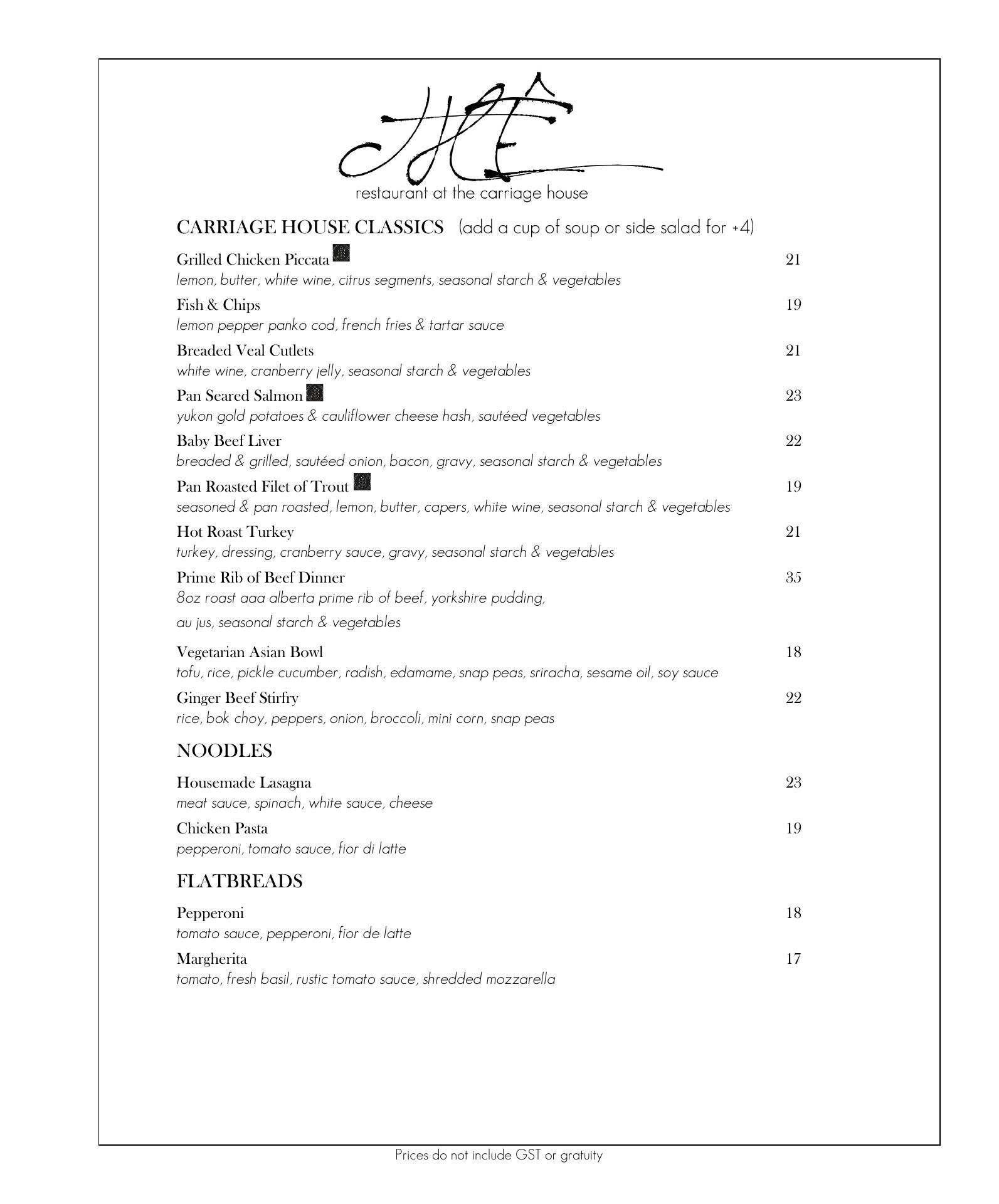 THE

restaurant at the carriage house

CARRIAGE HOUSE CLASSICS (add a cup of soup or side salad for +4)

Grilled Chicken Piccata 21
lemon, butter, white wine, citrus segments, seasonal starch & vegetables

Fish & Chips 19
lemon pepper panko cod, french fries & tartar sauce

Breaded Veal Cutlets 21
white wine, cranberry jelly, seasonal starch & vegetables

Pan Seared Salmon 23
yukon gold potatoes & cauliflower cheese hash, sautéed vegetables

Baby Beef Liver 22
breaded & grilled, sautéed onion, bacon, gravy, seasonal starch & vegetables

Pan Roasted Filet of Trout 19
seasoned & pan roasted, lemon, butter, capers, white wine, seasonal starch & vegetables

Hot Roast Turkey 21
turkey, dressing, cranberry sauce, gravy, seasonal starch & vegetables

Prime Rib of Beef Dinner 35
8oz roast aaa alberta prime rib of beef, yorkshire pudding, au jus, seasonal starch & vegetables

Vegetarian Asian Bowl 18
tofu, rice, pickle cucumber, radish, edamame, snap peas, sriracha, sesame oil, soy sauce

Ginger Beef Stirfry 22
rice, bok choy, peppers, onion, broccoli, mini corn, snap peas

NOODLES

Housemade Lasagna 23
meat sauce, spinach, white sauce, cheese

Chicken Pasta 19
pepperoni, tomato sauce, fior di latte

FLATBREADS

Pepperoni 18
tomato sauce, pepperoni, fior de latte

Margherita 17
tomato, fresh basil, rustic tomato sauce, shredded mozzarella

Prices do not include GST or gratuity